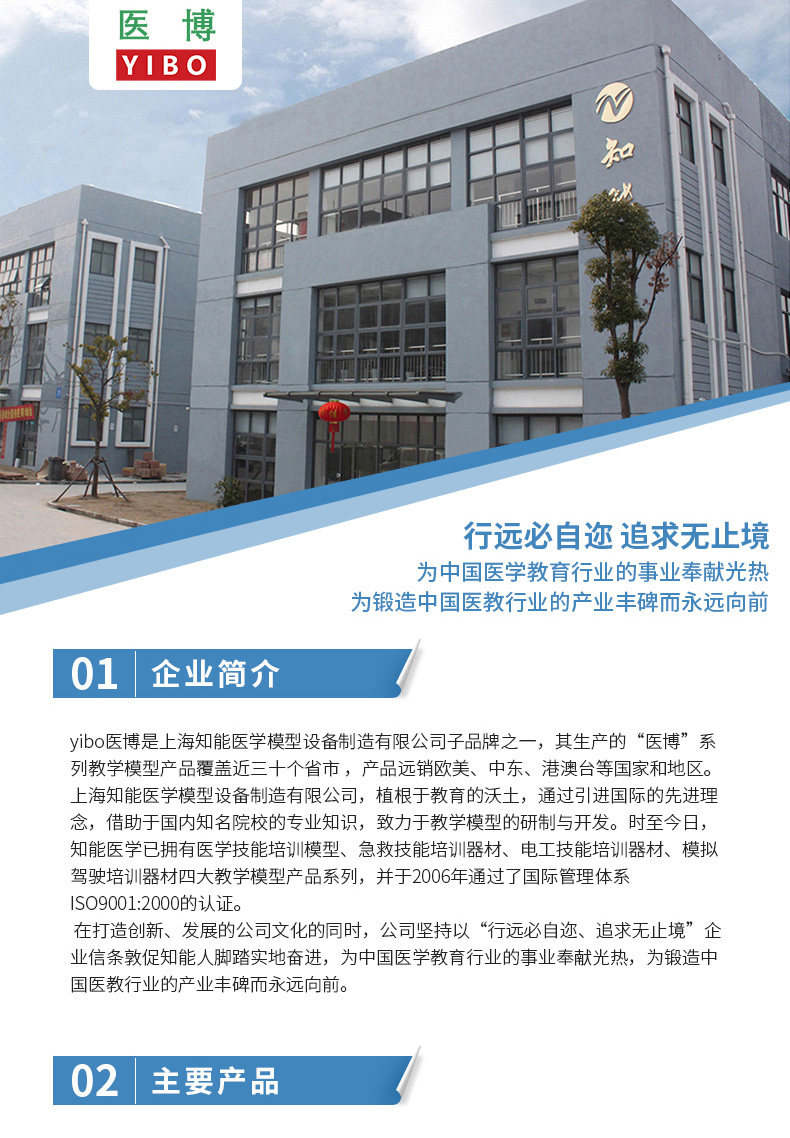 医博
YIBO

行远必自迩 追求无止境

为中国医学教育行业的事业奉献光热
为锻造中国医教行业的产业丰碑而永远向前

01 企业简介

yibo医博是上海知能医学模型设备制造有限公司子品牌之一，其生产的“医博”系列教学模型产品覆盖近三十个省市，产品远销欧美、中东、港澳台等国家和地区。上海知能医学模型设备制造有限公司，植根于教育的沃土，通过引进国际的先进理念，借助于国内知名院校的专业知识，致力于教学模型的研制与开发。时至今日，知能医学已拥有医学技能培训模型、急救技能培训器材、电工技能培训器材、模拟驾驶培训器材四大教学模型产品系列，并于2006年通过了国际管理体系ISO9001:2000的认证。

在打造创新、发展的公司文化的同时，公司坚持以“行远必自迩、追求无止境”企业信条敦促知能人脚踏实地奋进，为中国医学教育行业的事业奉献光热，为锻造中国医教行业的产业丰碑而永远向前。

02 主要产品